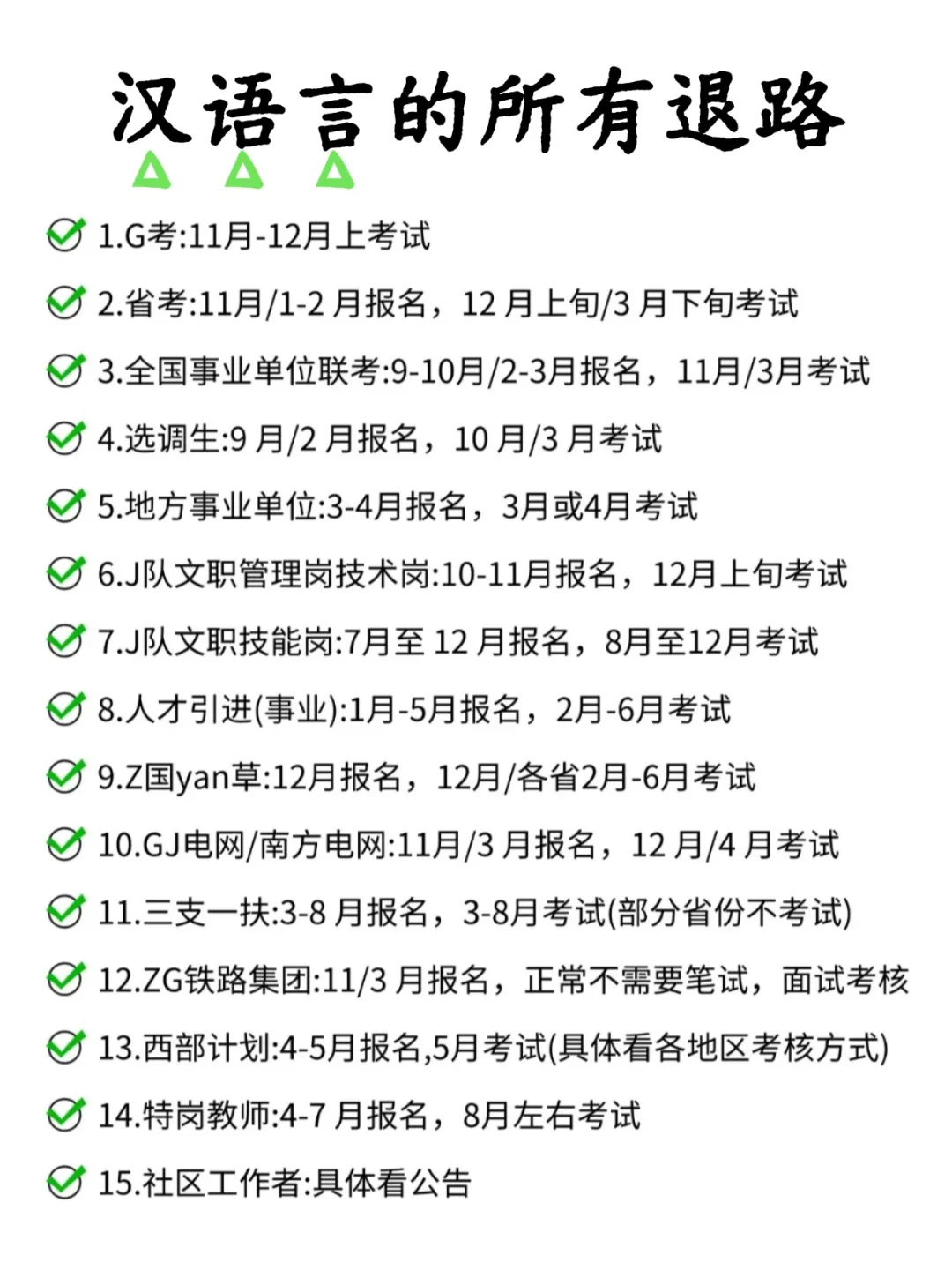 汉语言的所有退路

1.G考:11月-12月上考试

2.省考:11月/1-2 月报名，12 月上旬/3 月下旬考试

3.全国事业单位联考:9-10月/2-3月报名，11月/3月考试

4.选调生:9 月/2 月报名，10 月/3 月考试

5.地方事业单位:3-4月报名，3月或4月考试

6.J队文职管理岗技术岗:10-11月报名，12月上旬考试

7.J队文职技能岗:7月至 12 月报名，8月至12月考试

8.人才引进(事业):1月-5月报名，2月-6月考试

9.Z国yan草:12月报名，12月/各省2月-6月考试

10.GJ电网/南方电网:11月/3 月报名，12 月/4 月考试

11.三支一扶:3-8 月报名，3-8月考试(部分省份不考试)

12.ZG铁路集团:11/3 月报名，正常不需要笔试，面试考核

13.西部计划:4-5月报名,5月考试(具体看各地区考核方式)

14.特岗教师:4-7 月报名，8月左右考试

15.社区工作者:具体看公告